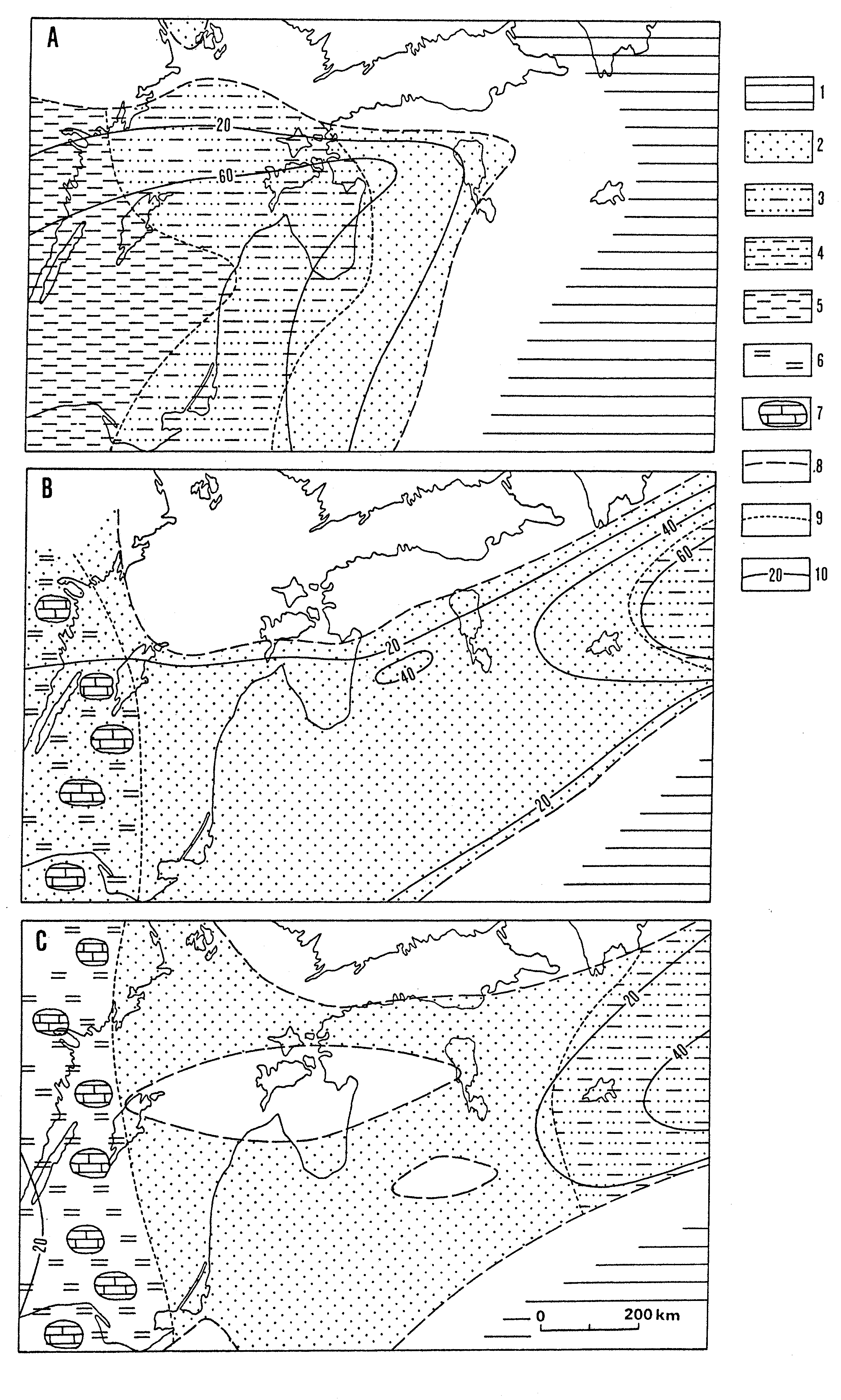 A

20

60

1

2

3

4

5

6

7

8

9

20 10

B

40

60

20

40

20

C

20

40

20

0 200 km